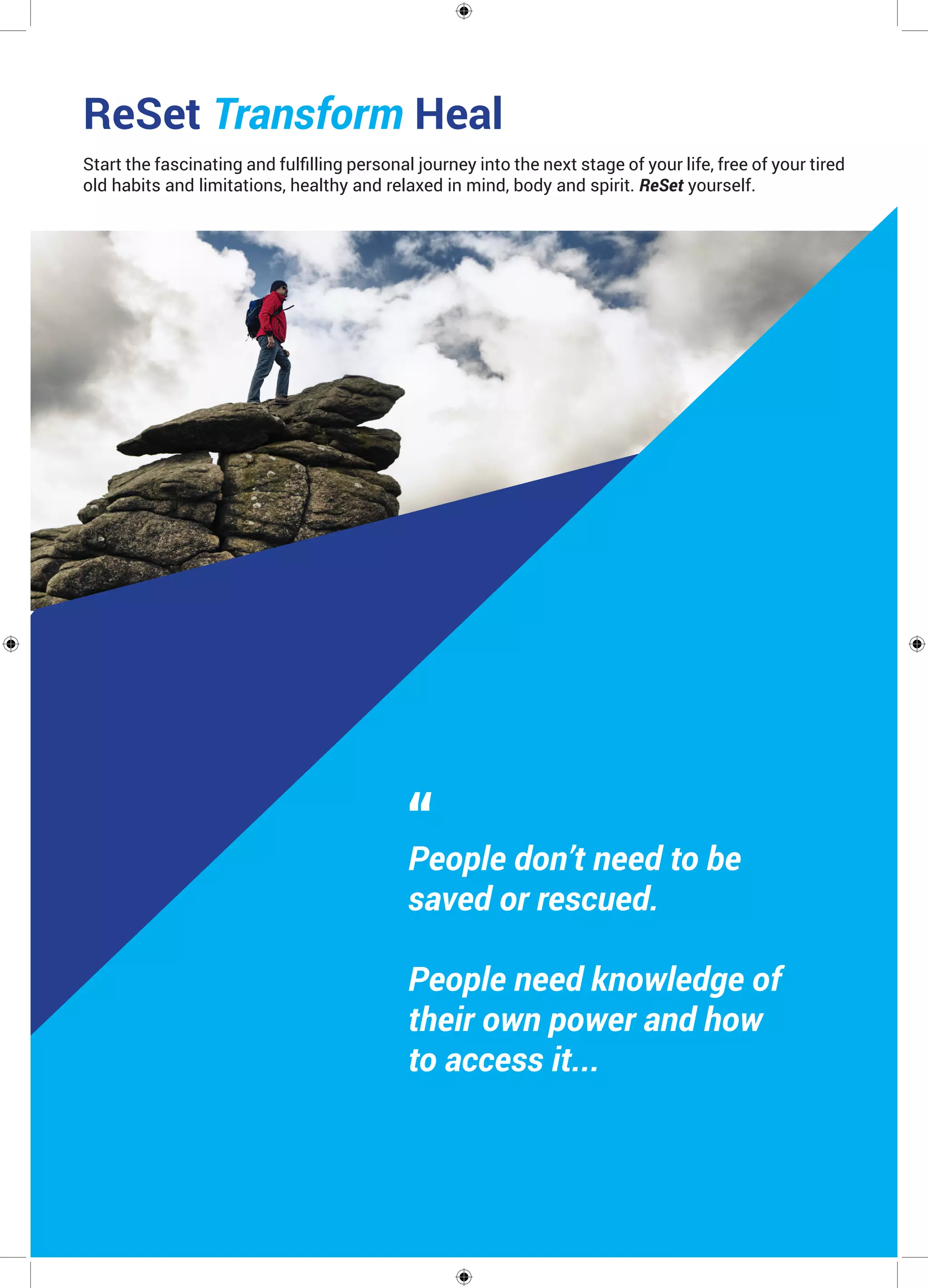 ReSet Transform Heal

Start the fascinating and fulfilling personal journey into the next stage of your life, free of your tired old habits and limitations, healthy and relaxed in mind, body and spirit. ReSet yourself.

“

People don’t need to be saved or rescued.

People need knowledge of their own power and how to access it...